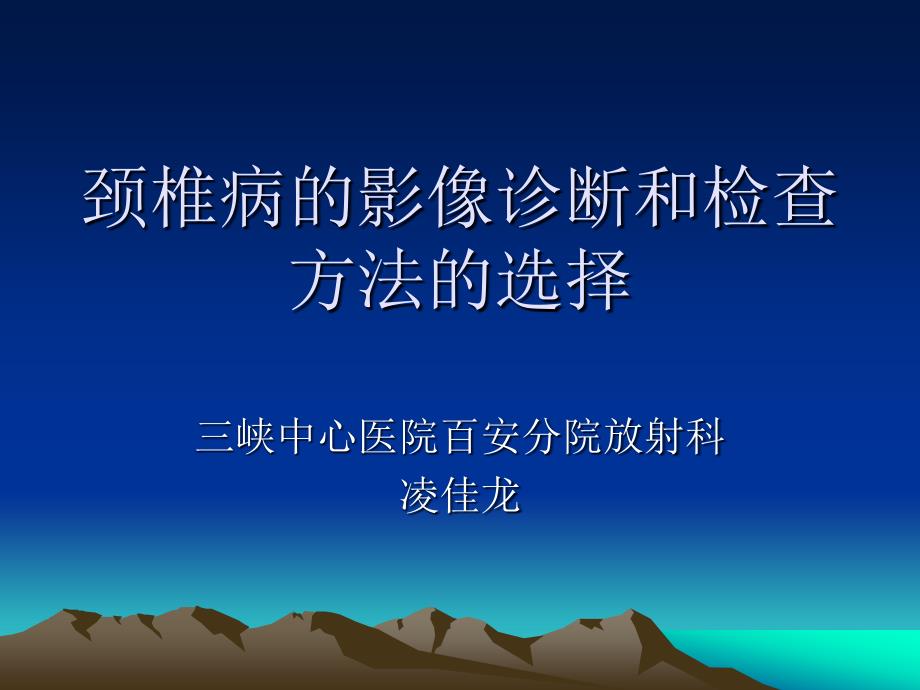 颈椎病的影像诊断和检查方法的选择

三峡中心医院百安分院放射科
凌佳龙